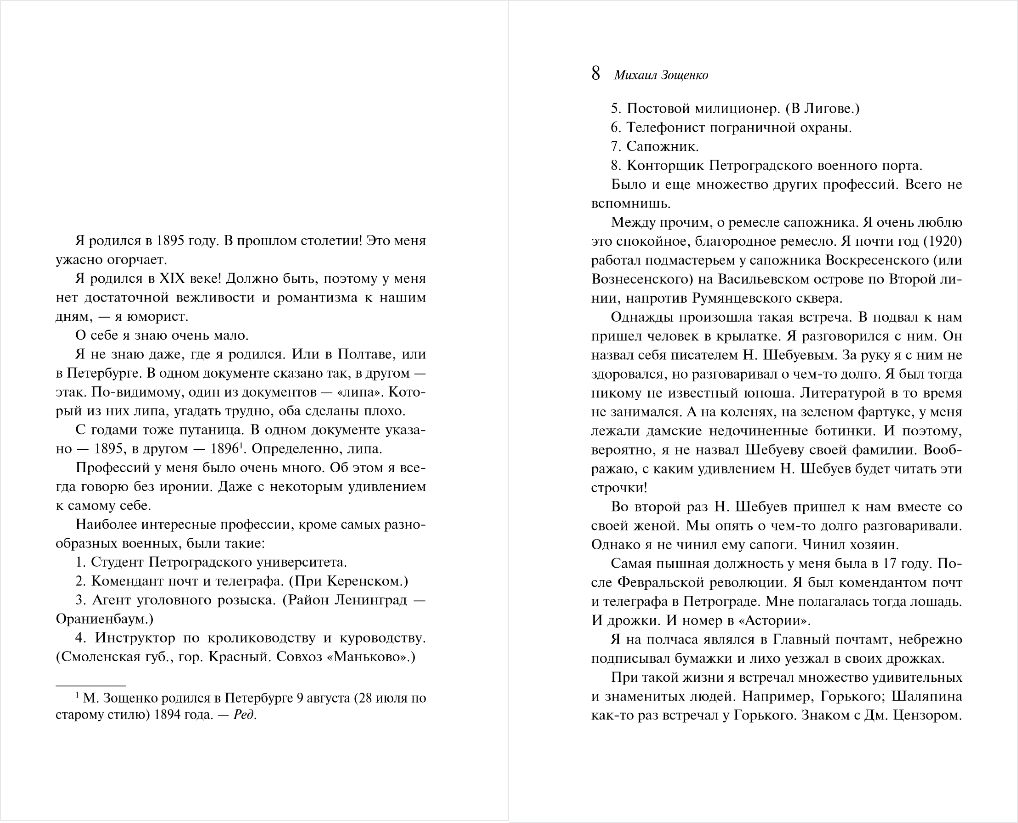 Я родился в 1895 году. В прошлом столетии! Это меня ужасно огорчает.

Я родился в XIX веке! Должно быть, поэтому у меня нет достаточной вежливости и романтизма к нашим дням, — я юморист.

О себе я знаю очень мало.

Я не знаю даже, где я родился. Или в Полтаве, или в Петербурге. В одном документе сказано так, в другом — этак. По-видимому, один из документов — «липа». Который из них липа, угадать трудно, оба сделаны плохо.

С годами тоже путаница. В одном документе указано — 1895, в другом — 1896$^1$. Определенно, липа.

Профессий у меня было очень много. Об этом я всегда говорю без иронии. Даже с некоторым удивлением к самому себе.

Наиболее интересные профессии, кроме самых разнообразных военных, были такие:

1. Студент Петроградского университета.

2. Комендант почт и телеграфа. (При Керенском.)

3. Агент уголовного розыска. (Район Ленинград — Ораниенбаум.)

4. Инструктор по кролиководству и куроводству. (Смоленская губ., гор. Красный. Совхоз «Маньково».)

$^1$ М. Зощенко родился в Петербурге 9 августа (28 июля по старому стилю) 1894 года. — Ред.

8 Михаил Зощенко

5. Постовой милиционер. (В Лигове.)

6. Телефонист пограничной охраны.

7. Сапожник.

8. Конторщик Петроградского военного порта.

Было и еще множество других профессий. Всего не вспомнишь.

Между прочим, о ремесле сапожника. Я очень люблю это спокойное, благородное ремесло. Я почти год (1920) работал подмастерьем у сапожника Воскресенского (или Вознесенского) на Васильевском острове по Второй линии, напротив Румянцевского сквера.

Однажды произошла такая встреча. В подвал к нам пришел человек в крылатке. Я разговорился с ним. Он назвал себя писателем Н. Шебуевым. За руку я с ним не здоровался, но разговаривал о чем-то долго. Я был тогда никому не известный юноша. Литературой в то время не занимался. А на коленях, на зеленом фартуке, у меня лежали дамские недочиненные ботинки. И поэтому, вероятно, я не назвал Шебуеву своей фамилии. Воображаю, с каким удивлением Н. Шебуев будет читать эти строчки!

Во второй раз Н. Шебуев пришел к нам вместе со своей женой. Мы опять о чем-то долго разговаривали. Однако я не чинил ему сапоги. Чинил хозяин.

Самая пышная должность у меня была в 17 году. После Февральской революции. Я был комендантом почт и телеграфа в Петрограде. Мне полагалась тогда лошадь. И дрожки. И номер в «Астории».

Я на полчаса являлся в Главный почтамт, небрежно подписывал бумажки и лихо уезжал в своих дрожках.

При такой жизни я встречал множество удивительных и знаменитых людей. Например, Горького; Шаляпина как-то раз встречал у Горького. Знаком с Дм. Цензором.